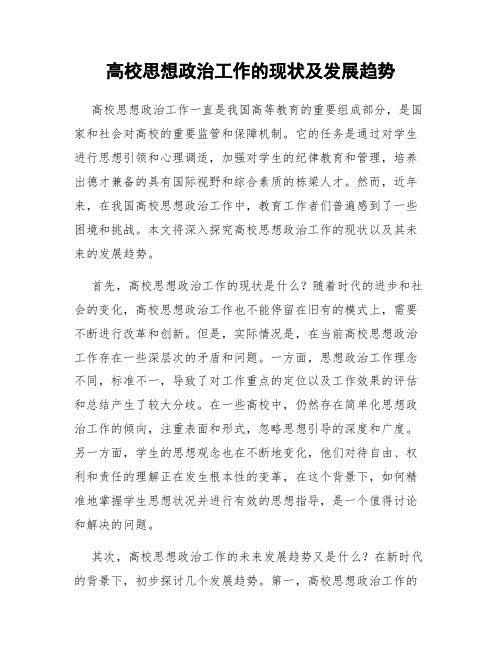 高校思想政治工作的现状及发展趋势

高校思想政治工作一直是我国高等教育的重要组成部分，是国家和社会对高校的重要监管和保障机制。它的任务是通过对学生进行思想引领和心理调适，加强对学生的纪律教育和管理，培养出德才兼备的具有国际视野和综合素质的栋梁人才。然而，近年来，在我国高校思想政治工作中，教育工作者们普遍感到了一些困境和挑战。本文将深入探究高校思想政治工作的现状以及其未来的发展趋势。

首先，高校思想政治工作的现状是什么？随着时代的进步和社会的变化，高校思想政治工作也不能停留在旧有的模式上，需要不断进行改革和创新。但是，实际情况是，在当前高校思想政治工作存在一些深层次的矛盾和问题。一方面，思想政治工作理念不同，标准不一，导致了对工作重点的定位以及工作效果的评估和总结产生了较大分歧。在一些高校中，仍然存在简单化思想政治工作的倾向，注重表面和形式，忽略思想引导的深度和广度。另一方面，学生的思想观念也在不断地变化，他们对待自由、权利和责任的理解正在发生根本性的变革，在这个背景下，如何精准地掌握学生思想状况并进行有效的思想指导，是一个值得讨论和解决的问题。

其次，高校思想政治工作的未来发展趋势又是什么？在新时代的背景下，初步探讨几个发展趋势。第一，高校思想政治工作的